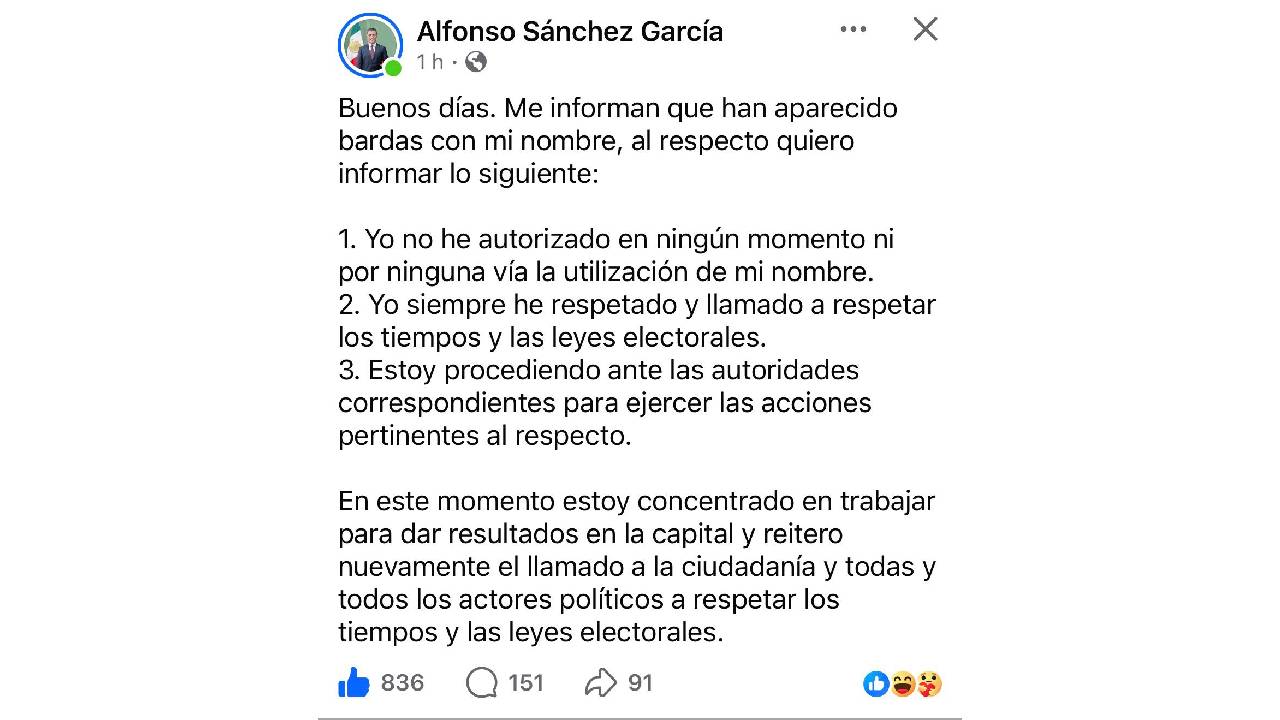 Alfonso Sánchez García
1 h ·

Buenos días. Me informan que han aparecido bardas con mi nombre, al respecto quiero informar lo siguiente:

1. Yo no he autorizado en ningún momento ni por ninguna vía la utilización de mi nombre.
2. Yo siempre he respetado y llamado a respetar los tiempos y las leyes electorales.
3. Estoy procediendo ante las autoridades correspondientes para ejercer las acciones pertinentes al respecto.

En este momento estoy concentrado en trabajar para dar resultados en la capital y reitero nuevamente el llamado a la ciudadanía y todas y todos los actores políticos a respetar los tiempos y las leyes electorales.

836 151 91